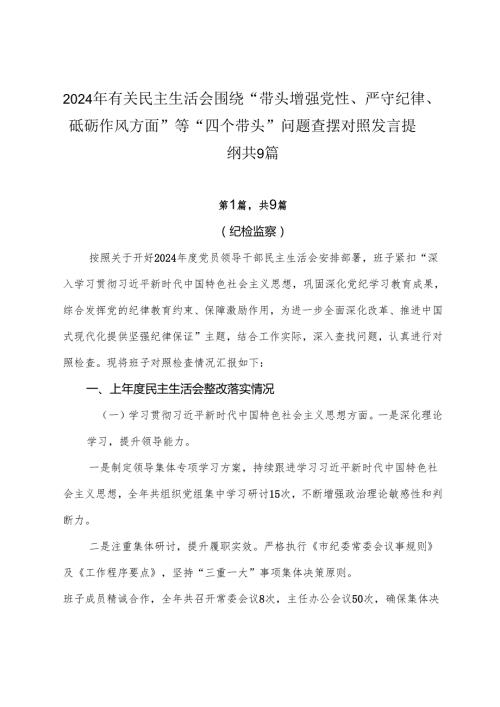 2024年有关民主生活会围绕“带头增强党性、严守纪律、砥砺作风方面”等“四个带头”问题查摆对照发言提纲共9篇

第1篇，共9篇

（纪检监察）

按照关于开好2024年度党员领导干部民主生活会安排部署，班子紧扣“深入学习贯彻习近平新时代中国特色社会主义思想，巩固深化党纪学习教育成果，综合发挥党的纪律教育约束、保障激励作用，为进一步全面深化改革、推进中国式现代化提供坚强纪律保证”主题，结合工作实际，深入查找问题，认真进行对照检查。现将班子对照检查情况汇报如下：

一、上年度民主生活会整改落实情况

（一）学习贯彻习近平新时代中国特色社会主义思想方面。一是深化理论学习，提升领导能力。

一是制定领导集体专项学习方案，持续跟进学习习近平新时代中国特色社会主义思想，全年共组织党组集中学习研讨15次，不断增强政治理论敏感性和判断力。

二是注重集体研讨，提升履职实效。严格执行《市纪委常委会议事规则》及《工作程序要点》，坚持“三重一大”事项集体决策原则。

班子成员精诚合作，全年共召开常委会议8次，主任办公会议50次，确保集体决